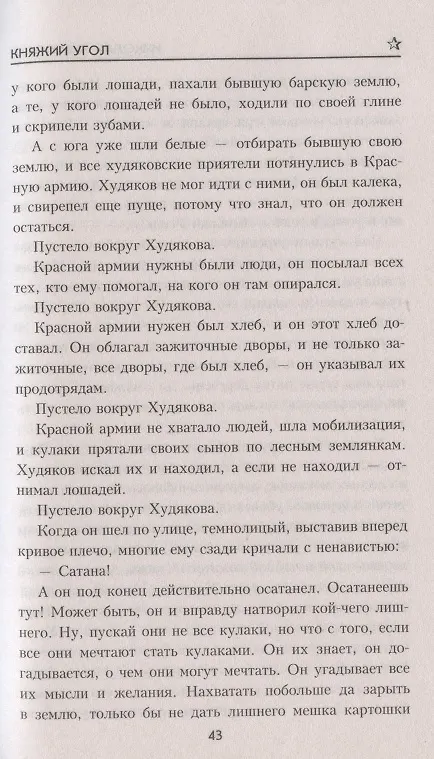 КНЯЖИЙ УГОЛ

у кого были лошади, пахали бывшую барскую землю, а те, у кого лошадей не было, ходили по своей глине и скрипели зубами.

А с юга уже шли белые — отбирать бывшую свою землю, и все худяковские приятели потянулись в Красную армию. Худяков не мог идти с ними, он был калека, и свирепел еще пуще, потому что знал, что он должен остаться.

Пустело вокруг Худякова.

Красной армии нужны были люди, он посылал всех тех, кто ему помогал, на кого он там опирался.

Пустело вокруг Худякова.

Красной армии нужен был хлеб, и он этот хлеб доставал. Он облагал зажиточные дворы, и не только зажиточные, все дворы, где был хлеб, — он указывал их продотрядам.

Пустело вокруг Худякова.

Красной армии не хватало людей, шла мобилизация, и кулаки прятали своих сынов по лесным землянкам. Худяков искал их и находил, а если не находил — отнимал лошадей.

Пустело вокруг Худякова.

Когда он шел по улице, темнолицый, выставив вперед кривое плечо, многие ему сзади кричали с ненавистью:

— Сатана!

А он под конец действительно осатанел. Осатанеешь тут! Может быть, он и вправду натворил кой-чего лишнего. Ну, пускай они не все кулаки, но что с того, если все они мечтают стать кулаками. Он их знает, он догадывается, о чем они могут мечтать. Он угадывает все их мысли и желания. Нахватать побольше да зарыть в землю, только бы не дать лишнего мешка картошки

43